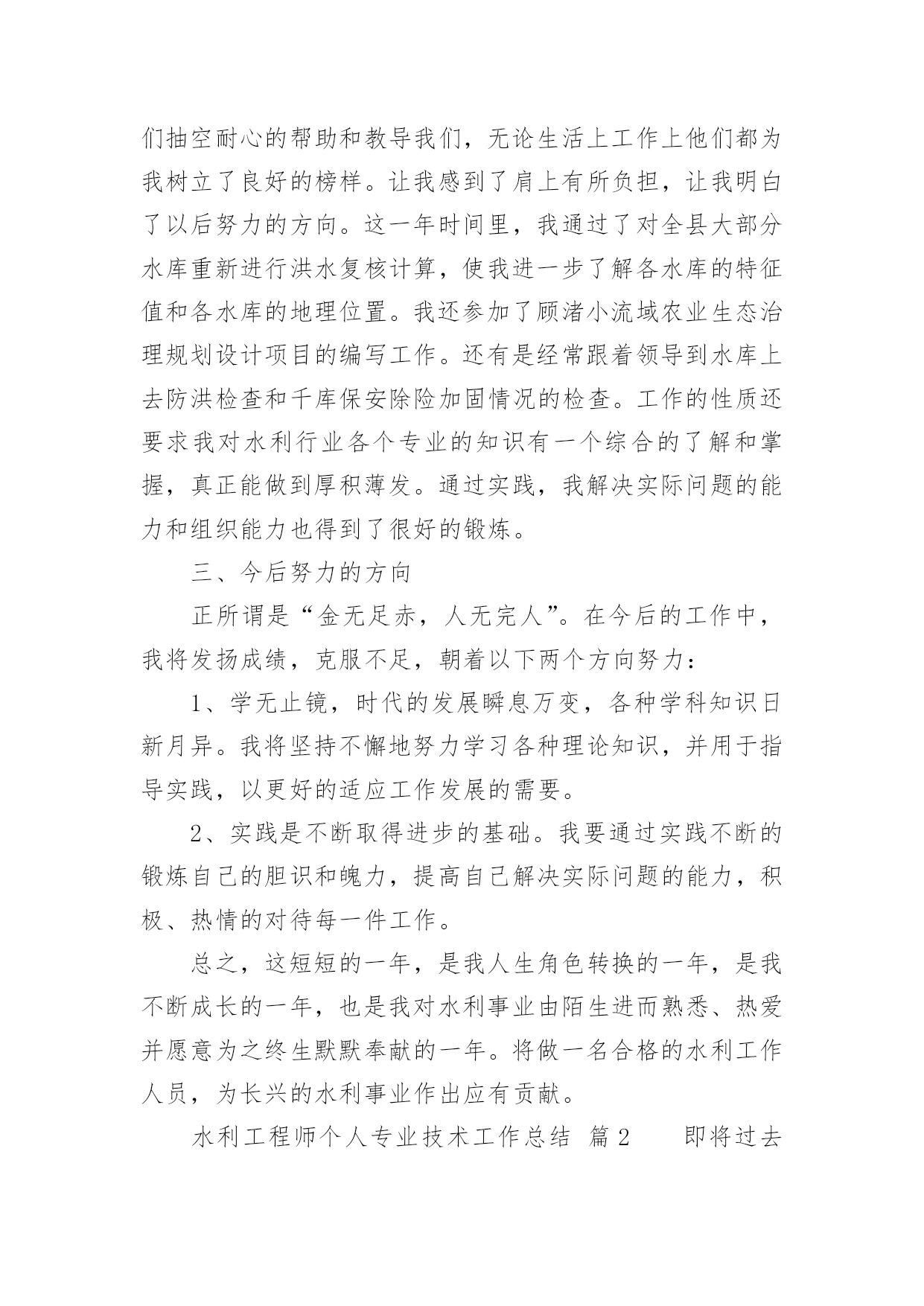 们抽空耐心的帮助和教导我们，无论生活上工作上他们都为我树立了良好的榜样。让我感到了肩上有所负担，让我明白了以后努力的方向。这一年时间里，我通过了对全县大部分水库重新进行洪水复核计算，使我进一步了解各水库的特征值和各水库的地理位置。我还参加了顾渚小流域农业生态治理规划设计项目的编写工作。还有是经常跟着领导到水库上去防洪检查和千库保安除险加固情况的检查。工作的性质还要求我对水利行业各个专业的知识有一个综合的了解和掌握，真正能做到厚积薄发。通过实践，我解决实际问题的能力和组织能力也得到了很好的锻炼。

三、今后努力的方向

正所谓是“金无足赤，人无完人”。在今后的工作中，我将发扬成绩，克服不足，朝着以下两个方向努力：

1、学无止镜，时代的发展瞬息万变，各种学科知识日新月异。我将坚持不懈地努力学习各种理论知识，并用于指导实践，以更好的适应工作发展的需要。

2、实践是不断取得进步的基础。我要通过实践不断的锻炼自己的胆识和魄力，提高自己解决实际问题的能力，积极、热情的对待每一件工作。

总之，这短短的一年，是我人生角色转换的一年，是我不断成长的一年，也是我对水利事业由陌生进而熟悉、热爱并愿意为之终生默默奉献的一年。将做一名合格的水利工作人员，为长兴的水利事业作出应有贡献。

水利工程师个人专业技术工作总结 篇2 即将过去